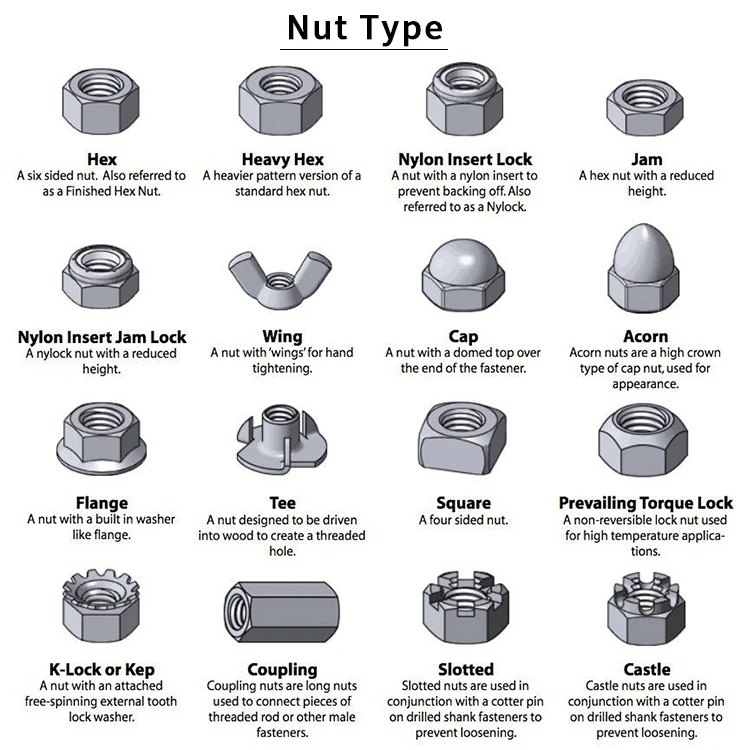 Nut Type

Hex
A six sided nut. Also referred to as a Finished Hex Nut.

Heavy Hex
A heavier pattern version of a standard hex nut.

Nylon Insert Lock
A nut with a nylon insert to prevent backing off. Also referred to as a Nylock.

Jam
A hex nut with a reduced height.

Nylon Insert Jam Lock
A nylock nut with a reduced height.

Wing
A nut with 'wings' for hand tightening.

Cap
A nut with a domed top over the end of the fastener.

Acorn
Acorn nuts are a high crown type of cap nut, used for appearance.

Flange
A nut with a built in washer like flange.

Tee
A nut designed to be driven into wood to create a threaded hole.

Square
A four sided nut.

Prevailing Torque Lock
A non-reversible lock nut used for high temperature applications.

K-Lock or Kep
A nut with an attached free-spinning external tooth lock washer.

Coupling
Coupling nuts are long nuts used to connect pieces of threaded rod or other male fasteners.

Slotted
Slotted nuts are used in conjunction with a cotter pin on drilled shank fasteners to prevent loosening.

Castle
Castle nuts are used in conjunction with a cotter pin on drilled shank fasteners to prevent loosening.